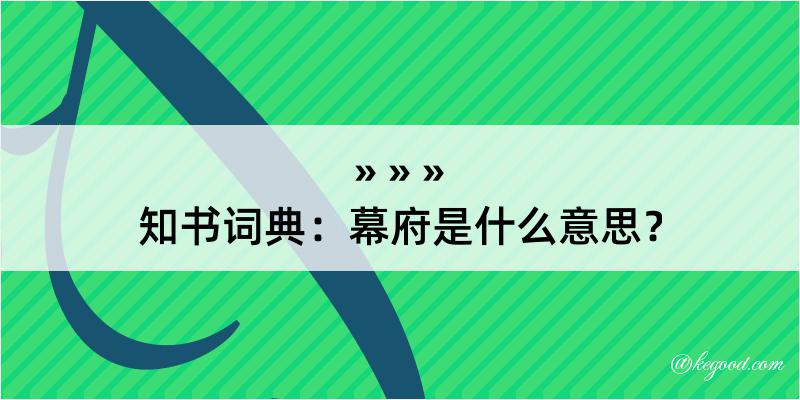 » » »
知书词典：幕府是什么意思？

@kegood.com